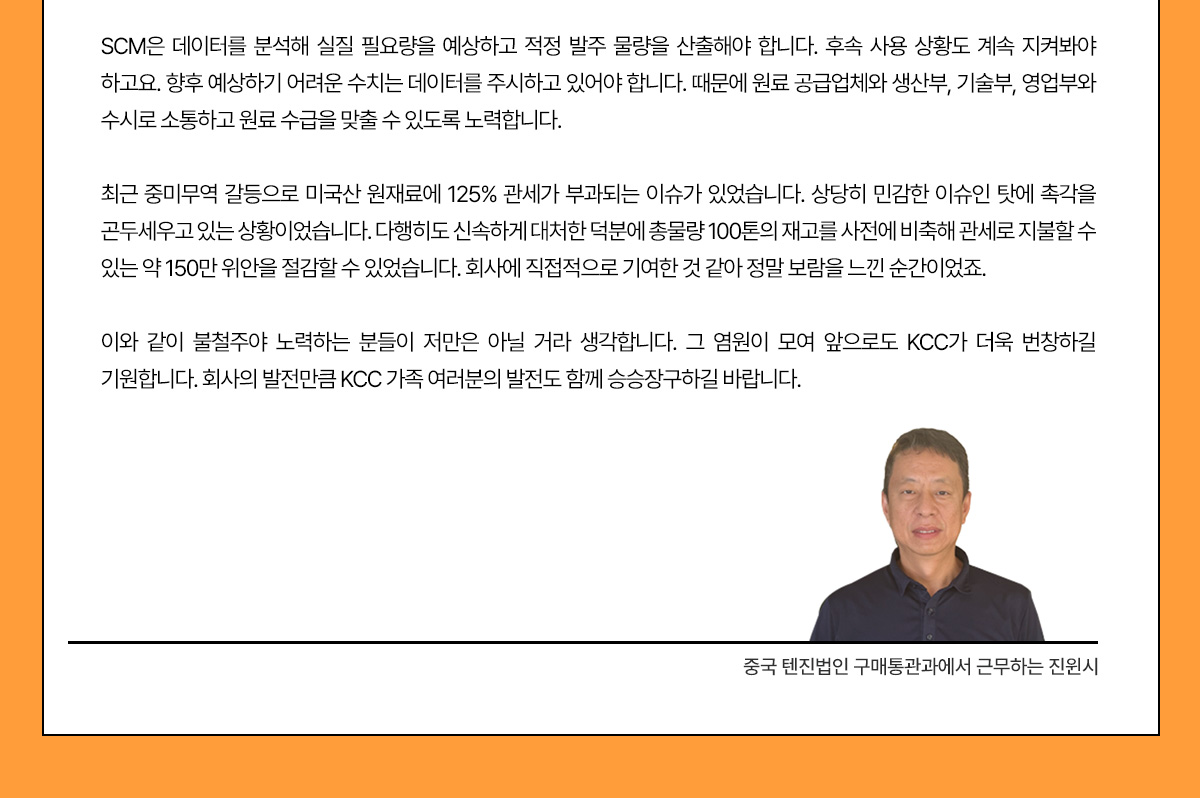 SCM은 데이터를 분석해 실질 필요량을 예상하고 적정 발주 물량을 산출해야 합니다. 후속 사용 상황도 계속 지켜봐야 하고요. 향후 예상하기 어려운 수치는 데이터를 주시하고 있어야 합니다. 때문에 원료 공급업체와 생산부, 기술부, 영업부와 수시로 소통하고 원료 수급을 맞출 수 있도록 노력합니다.

최근 중미무역 갈등으로 미국산 원재료에 125% 관세가 부과되는 이슈가 있었습니다. 상당히 민감한 이슈인 탓에 촉각을 곤두세우고 있는 상황이었습니다. 다행히도 신속하게 대처한 덕분에 총물량 100톤의 재고를 사전에 비축해 관세로 지불할 수 있는 약 150만 위안을 절감할 수 있었습니다. 회사에 직접적으로 기여한 것 같아 정말 보람을 느낀 순간이었죠.

이와 같이 불철주야 노력하는 분들이 저만은 아닐 거라 생각합니다. 그 염원이 모여 앞으로도 KCC가 더욱 번창하길 기원합니다. 회사의 발전만큼 KCC 가족 여러분의 발전도 함께 승승장구하길 바랍니다.

중국 텐진법인 구매통관과에서 근무하는 진윈시